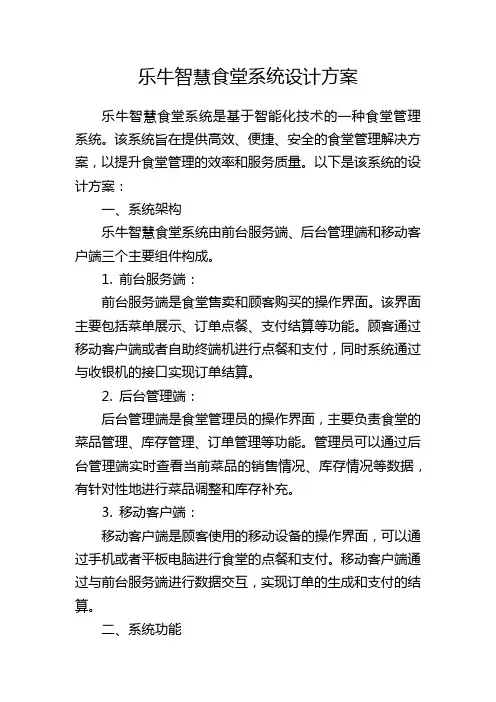 乐牛智慧食堂系统设计方案

乐牛智慧食堂系统是基于智能化技术的一种食堂管理系统。该系统旨在提供高效、便捷、安全的食堂管理解决方案，以提升食堂管理的效率和服务质量。以下是该系统的设计方案：

一、系统架构

乐牛智慧食堂系统由前台服务端、后台管理端和移动客户端三个主要组件构成。

1. 前台服务端：

前台服务端是食堂售卖和顾客购买的操作界面。该界面主要包括菜单展示、订单点餐、支付结算等功能。顾客通过移动客户端或者自助终端机进行点餐和支付，同时系统通过与收银机的接口实现订单结算。

2. 后台管理端：

后台管理端是食堂管理员的操作界面，主要负责食堂的菜品管理、库存管理、订单管理等功能。管理员可以通过后台管理端实时查看当前菜品的销售情况、库存情况等数据，有针对性地进行菜品调整和库存补充。

3. 移动客户端：

移动客户端是顾客使用的移动设备的操作界面，可以通过手机或者平板电脑进行食堂的点餐和支付。移动客户端通过与前台服务端进行数据交互，实现订单的生成和支付的结算。

二、系统功能